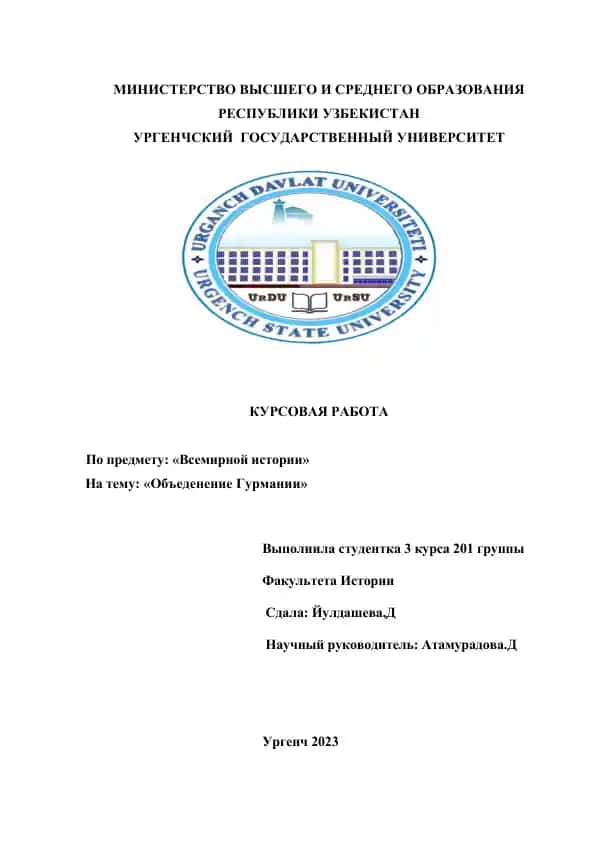 МИНИСТЕРСТВО ВЫСШЕГО И СРЕДНЕГО ОБРАЗОВАНИЯ
РЕСПУБЛИКИ УЗБЕКИСТАН
УРГЕНЧСКИЙ ГОСУДАРСТВЕННЫЙ УНИВЕРСИТЕТ

URGANCH DAVLAT UNIVERSITETI
UrDU UrSU
URGENCH STATE UNIVERSITY

КУРСОВАЯ РАБОТА

По предмету: «Всемирной истории»
На тему: «Объеденение Гурмании»

Выполнила студентка 3 курса 201 группы
Факультета Истории
Сдала: Йулдашева.Д
Научный руководитель: Атамурадова.Д

Ургенч 2023